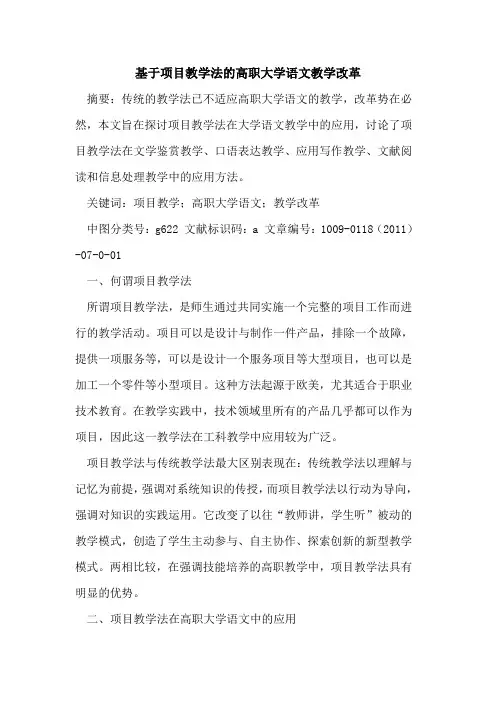 基于项目教学法的高职大学语文教学改革

摘要：传统的教学法已不适应高职大学语文的教学，改革势在必然，本文旨在探讨项目教学法在大学语文教学中的应用，讨论了项目教学法在文学鉴赏教学、口语表达教学、应用写作教学、文献阅读和信息处理教学中的应用方法。

关键词：项目教学；高职大学语文；教学改革

中图分类号：g622 文献标识码：a 文章编号：1009-0118（2011）-07-0-01

一、何谓项目教学法

所谓项目教学法，是师生通过共同实施一个完整的项目工作而进行的教学活动。项目可以是设计与制作一件产品，排除一个故障，提供一项服务等，可以是设计一个服务项目等大型项目，也可以是加工一个零件等小型项目。这种方法起源于欧美，尤其适合于职业技术教育。在教学实践中，技术领域里所有的产品几乎都可以作为项目，因此这一教学法在工科教学中应用较为广泛。

项目教学法与传统教学法最大区别表现在：传统教学法以理解与记忆为前提，强调对系统知识的传授，而项目教学法以行动为导向，强调对知识的实践运用。它改变了以往“教师讲，学生听”被动的教学模式，创造了学生主动参与、自主协作、探索创新的新型教学模式。两相比较，在强调技能培养的高职教学中，项目教学法具有明显的优势。

二、项目教学法在高职大学语文中的应用